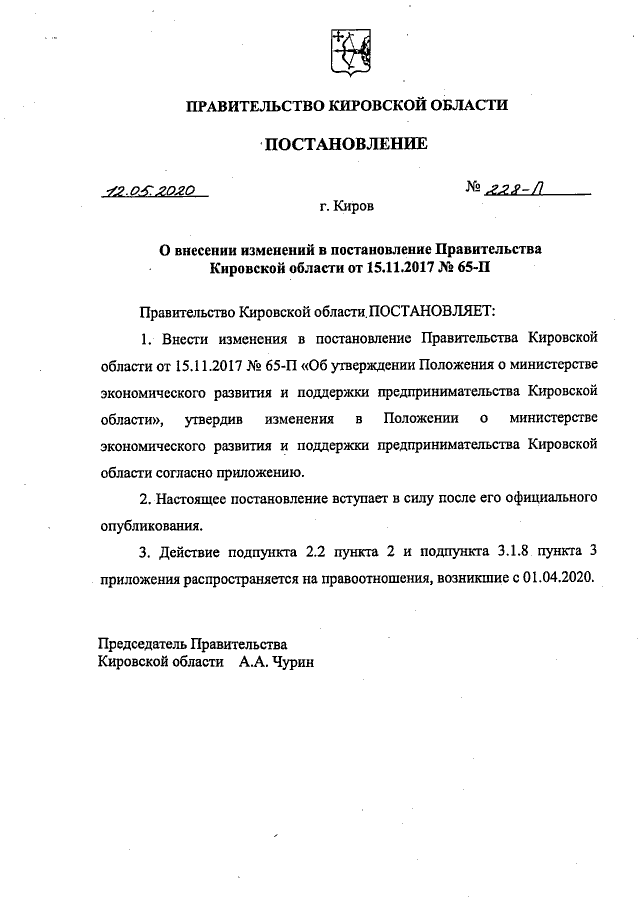 ПРАВИТЕЛЬСТВО КИРОВСКОЙ ОБЛАСТИ

ПОСТАНОВЛЕНИЕ

12.05.2020 № 228-П

г. Киров

О внесении изменений в постановление Правительства Кировской области от 15.11.2017 № 65-П

Правительство Кировской области ПОСТАНОВЛЯЕТ:

1. Внести изменения в постановление Правительства Кировской области от 15.11.2017 № 65-П «Об утверждении Положения о министерстве экономического развития и поддержки предпринимательства Кировской области», утвердив изменения в Положении о министерстве экономического развития и поддержки предпринимательства Кировской области согласно приложению.

2. Настоящее постановление вступает в силу после его официального опубликования.

3. Действие подпункта 2.2 пункта 2 и подпункта 3.1.8 пункта 3 приложения распространяется на правоотношения, возникшие с 01.04.2020.

Председатель Правительства
Кировской области А.А. Чурин